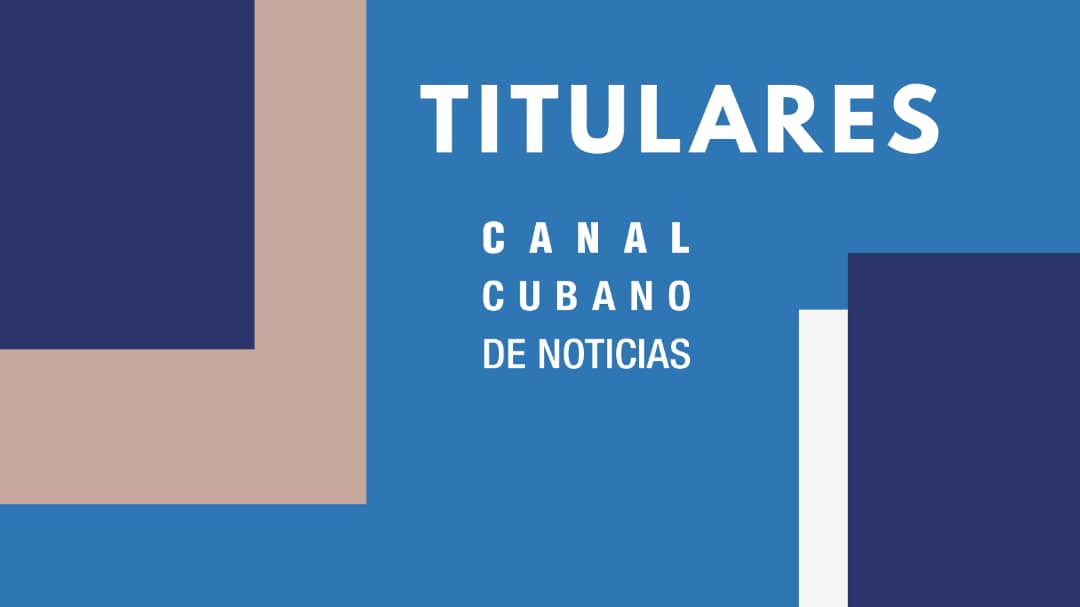 TITULARES

CANAL
CUBANO
DE NOTICIAS